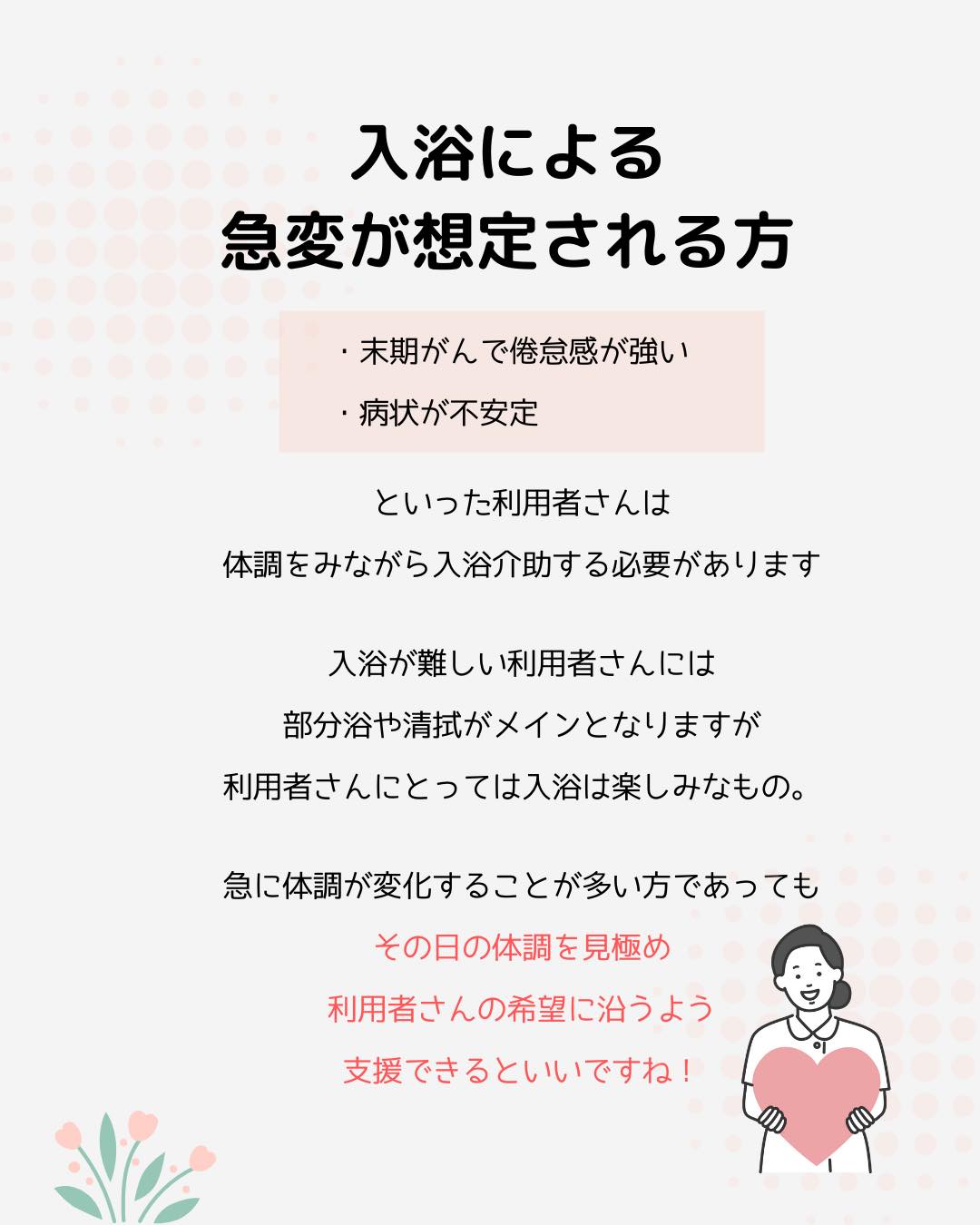 入浴による
急変が想定される方

・末期がんで倦怠感が強い
・病状が不安定

といった利用者さんは
体調をみながら入浴介助する必要があります

入浴が難しい利用者さんには
部分浴や清拭がメインとなりますが
利用者さんにとっては入浴は楽しみなもの。

急に体調が変化することが多い方であっても
その日の体調を見極め
利用者さんの希望に沿うよう
支援できるといいですね！